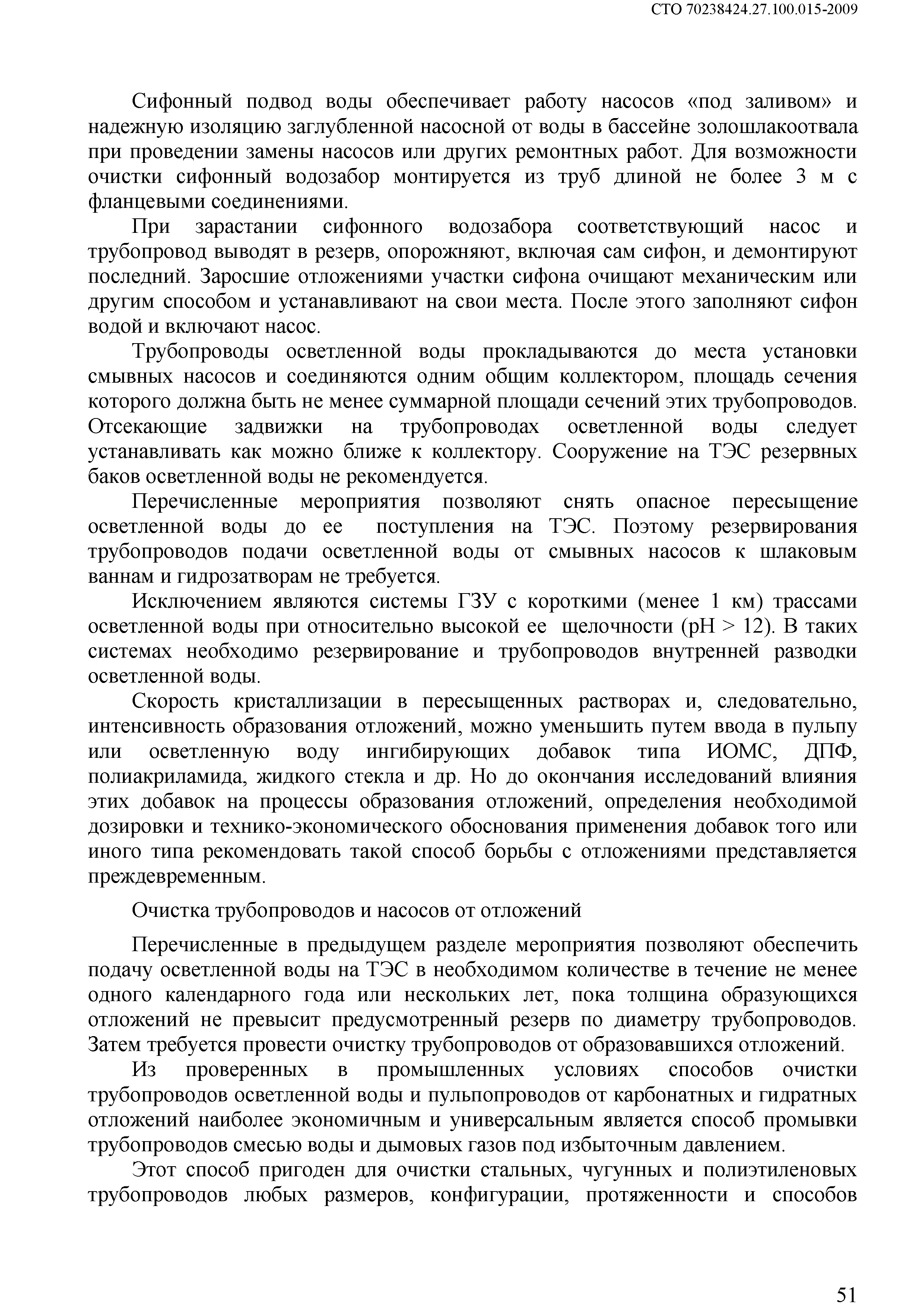 СТО 70238424.27.100.015-2009

Сифонный подвод воды обеспечивает работу насосов «под заливом» и надежную изоляцию заглубленной насосной от воды в бассейне золошлакоотвала при проведении замены насосов или других ремонтных работ. Для возможности очистки сифонный водозабор монтируется из труб длиной не более 3 м с фланцевыми соединениями.

При зарастании сифонного водозабора соответствующий насос и трубопровод выводят в резерв, опорожняют, включая сам сифон, и демонтируют последний. Заросшие отложениями участки сифона очищают механическим или другим способом и устанавливают на свои места. После этого заполняют сифон водой и включают насос.

Трубопроводы осветленной воды прокладываются до места установки смывных насосов и соединяются одним общим коллектором, площадь сечения которого должна быть не менее суммарной площади сечений этих трубопроводов. Отсекающие задвижки на трубопроводах осветленной воды следует устанавливать как можно ближе к коллектору. Сооружение на ТЭС резервных баков осветленной воды не рекомендуется.

Перечисленные мероприятия позволяют снять опасное пересыщение осветленной воды до ее поступления на ТЭС. Поэтому резервирования трубопроводов подачи осветленной воды от смывных насосов к шлаковым ваннам и гидрозатворам не требуется.

Исключением являются системы ГЗУ с короткими (менее 1 км) трассами осветленной воды при относительно высокой ее щелочности (pH > 12). В таких системах необходимо резервирование и трубопроводов внутренней разводки осветленной воды.

Скорость кристаллизации в пересыщенных растворах и, следовательно, интенсивность образования отложений, можно уменьшить путем ввода в пульпу или осветленную воду ингибирующих добавок типа ИОМС, ДПФ, полиакриламида, жидкого стекла и др. Но до окончания исследований влияния этих добавок на процессы образования отложений, определения необходимой дозировки и технико-экономического обоснования применения добавок того или иного типа рекомендовать такой способ борьбы с отложениями представляется преждевременным.

Очистка трубопроводов и насосов от отложений

Перечисленные в предыдущем разделе мероприятия позволяют обеспечить подачу осветленной воды на ТЭС в необходимом количестве в течение не менее одного календарного года или нескольких лет, пока толщина образующихся отложений не превысит предусмотренный резерв по диаметру трубопроводов. Затем требуется провести очистку трубопроводов от образовавшихся отложений.

Из проверенных в промышленных условиях способов очистки трубопроводов осветленной воды и пульпопроводов от карбонатных и гидратных отложений наиболее экономичным и универсальным является способ промывки трубопроводов смесью воды и дымовых газов под избыточным давлением.

Этот способ пригоден для очистки стальных, чугунных и полиэтиленовых трубопроводов любых размеров, конфигурации, протяженности и способов

51